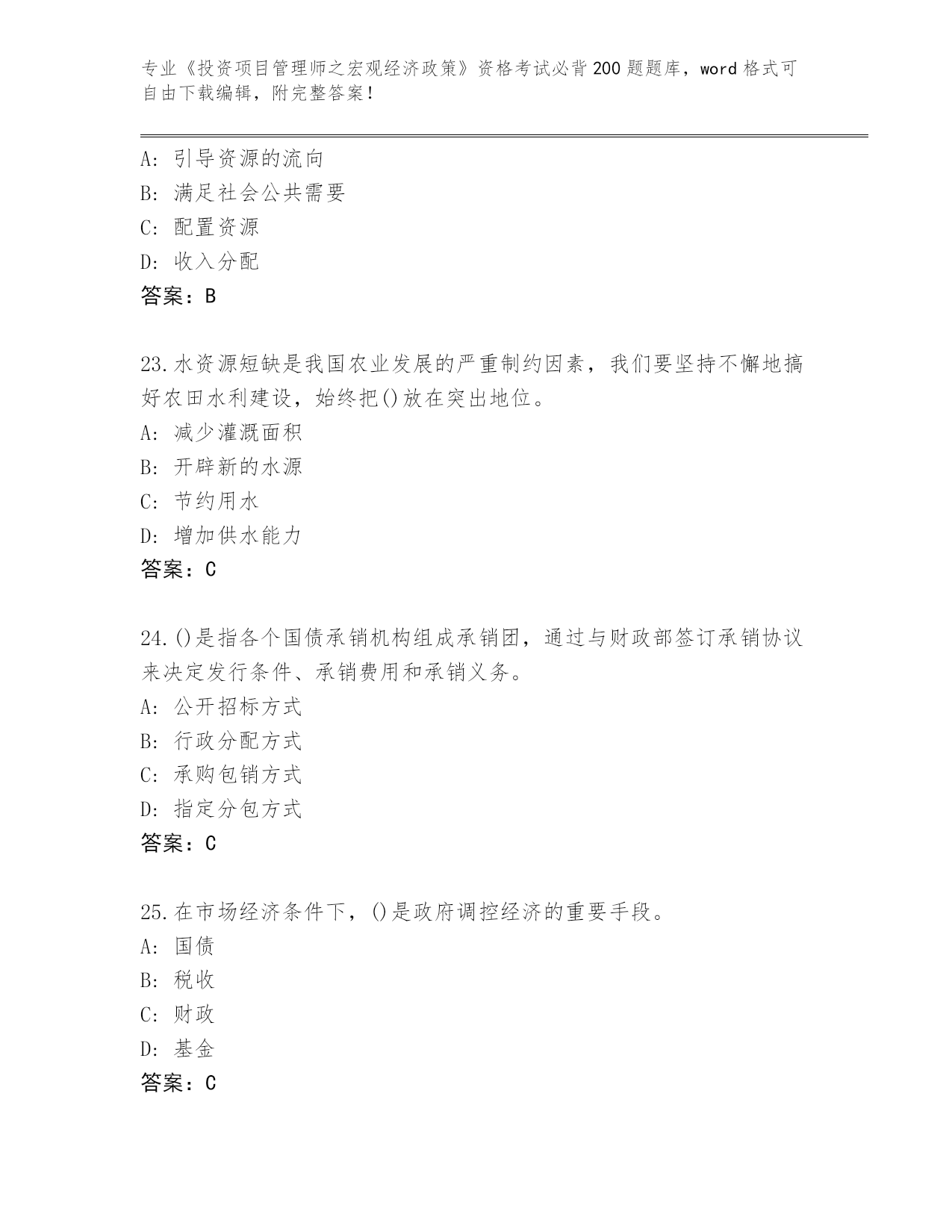 专业《投资项目管理师之宏观经济政策》资格考试必背200题题库，word格式可自由下载编辑，附完整答案！

A：引导资源的流向
B：满足社会公共需要
C：配置资源
D：收入分配
答案：B

23.水资源短缺是我国农业发展的严重制约因素，我们要坚持不懈地搞好农田水利建设，始终把()放在突出地位。
A：减少灌溉面积
B：开辟新的水源
C：节约用水
D：增加供水能力
答案：C

24.()是指各个国债承销机构组成承销团，通过与财政部签订承销协议来决定发行条件、承销费用和承销义务。
A：公开招标方式
B：行政分配方式
C：承购包销方式
D：指定分包方式
答案：C

25.在市场经济条件下，()是政府调控经济的重要手段。
A：国债
B：税收
C：财政
D：基金
答案：C